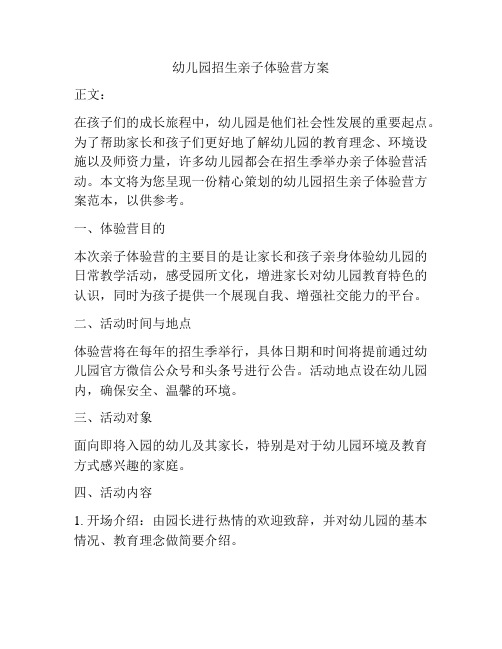 幼儿园招生亲子体验营方案

正文：

在孩子们的成长旅程中，幼儿园是他们社会性发展的重要起点。为了帮助家长和孩子们更好地了解幼儿园的教育理念、环境设施以及师资力量，许多幼儿园都会在招生季举办亲子体验营活动。本文将为您呈现一份精心策划的幼儿园招生亲子体验营方案范本，以供参考。

一、体验营目的

本次亲子体验营的主要目的是让家长和孩子亲身体验幼儿园的日常教学活动，感受园所文化，增进家长对幼儿园教育特色的认识，同时为孩子提供一个展现自我、增强社交能力的平台。

二、活动时间与地点

体验营将在每年的招生季举行，具体日期和时间将提前通过幼儿园官方微信公众号和头条号进行公告。活动地点设在幼儿园内，确保安全、温馨的环境。

三、活动对象

面向即将入园的幼儿及其家长，特别是对于幼儿园环境及教育方式感兴趣的家庭。

四、活动内容

1. 开场介绍：由园长进行热情的欢迎致辞，并对幼儿园的基本情况、教育理念做简要介绍。